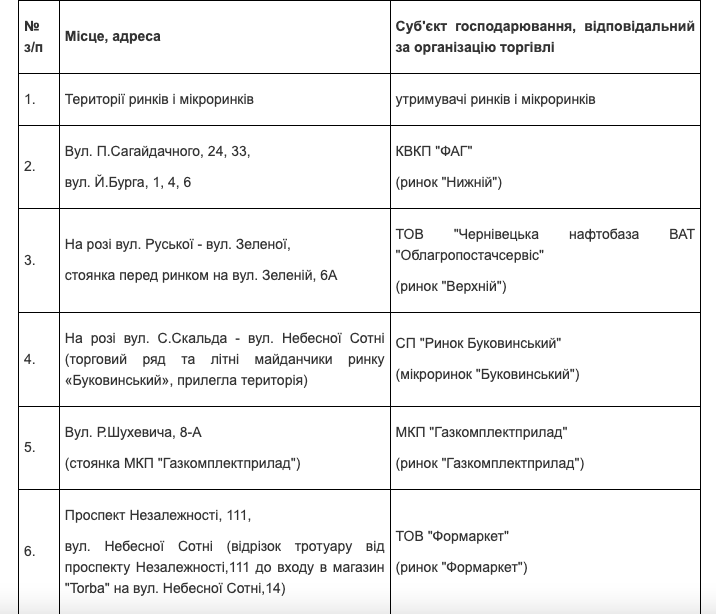 | № з/п | Місце, адреса | Суб'єкт господарювання, відповідальний за організацію торгівлі |
|---|---|---|
| 1. | Території ринків і мікроринків | утримувачі ринків і мікроринків |
| 2. | Вул. П.Сагайдачного, 24, 33, вул. Й.Бурга, 1, 4, 6 | КВКП "ФАГ" (ринок "Нижній") |
| 3. | На розі вул. Руської - вул. Зеленої, стоянка перед ринком на вул. Зеленій, 6А | ТОВ "Чернівецька нафтобаза ВАТ "Облагропостачсервіс" (ринок "Верхній") |
| 4. | На розі вул. С.Скальда - вул. Небесної Сотні (торговий ряд та літні майданчики ринку «Буковинський», прилегла територія) | СП "Ринок Буковинський" (мікроринок "Буковинський") |
| 5. | Вул. Р.Шухевича, 8-А (стоянка МКП "Газкомплектприлад") | МКП "Газкомплектприлад" (ринок "Газкомплектприлад") |
| 6. | Проспект Незалежності, 111, вул. Небесної Сотні (відрізок тротуару від проспекту Незалежності,111 до входу в магазин "Torba" на вул. Небесної Сотні,14) | ТОВ "Формаркет" (ринок "Формаркет") |